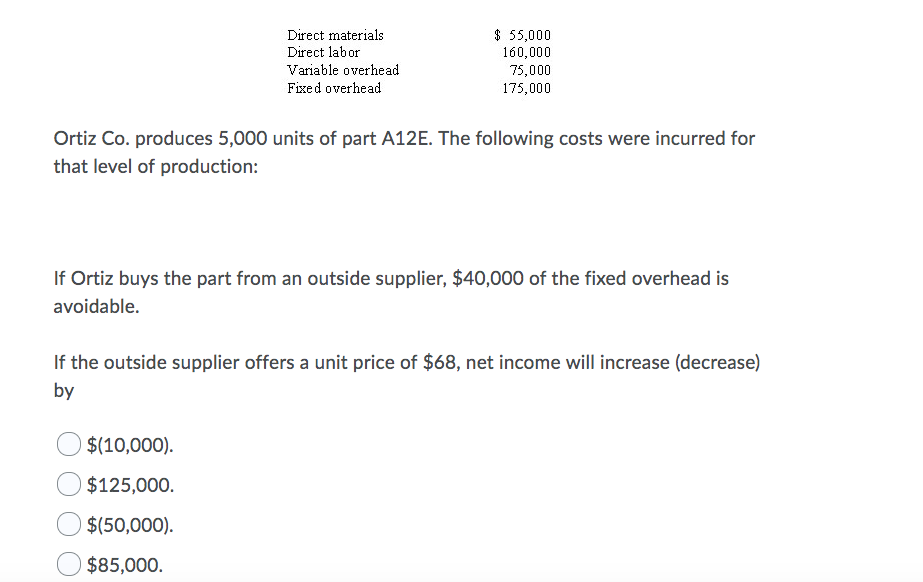 | | |
|---|---|
| Direct materials | \$ 55,000 |
| Direct labor | 160,000 |
| Variable overhead | 75,000 |
| Fixed overhead | 175,000 |

Ortiz Co. produces 5,000 units of part A12E. The following costs were incurred for that level of production:

If Ortiz buys the part from an outside supplier, \$40,000 of the fixed overhead is avoidable.

If the outside supplier offers a unit price of \$68, net income will increase (decrease) by

\$(10,000).

\$125,000.

\$(50,000).

\$85,000.